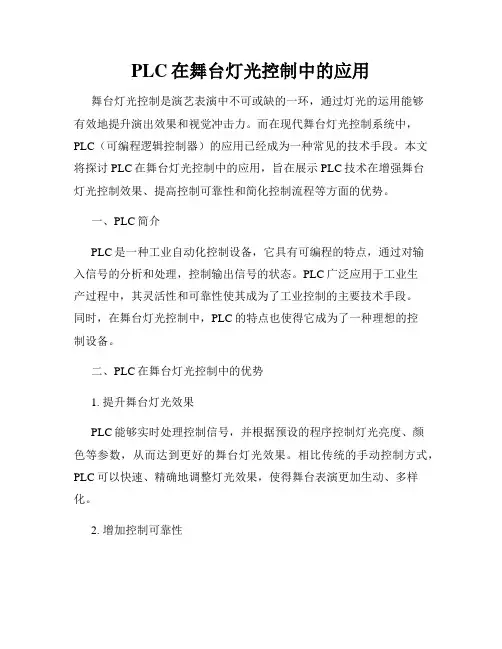 PLC在舞台灯光控制中的应用

舞台灯光控制是演艺表演中不可或缺的一环，通过灯光的运用能够有效地提升演出效果和视觉冲击力。而在现代舞台灯光控制系统中，PLC（可编程逻辑控制器）的应用已经成为一种常见的技术手段。本文将探讨PLC在舞台灯光控制中的应用，旨在展示PLC技术在增强舞台灯光控制效果、提高控制可靠性和简化控制流程等方面的优势。

一、PLC简介

PLC是一种工业自动化控制设备，它具有可编程的特点，通过对输入信号的分析和处理，控制输出信号的状态。PLC广泛应用于工业生产过程中，其灵活性和可靠性使其成为了工业控制的主要技术手段。同时，在舞台灯光控制中，PLC的特点也使得它成为了一种理想的控制设备。

二、PLC在舞台灯光控制中的优势

1. 提升舞台灯光效果

PLC能够实时处理控制信号，并根据预设的程序控制灯光亮度、颜色等参数，从而达到更好的舞台灯光效果。相比传统的手动控制方式，PLC可以快速、精确地调整灯光效果，使得舞台表演更加生动、多样化。

2. 增加控制可靠性